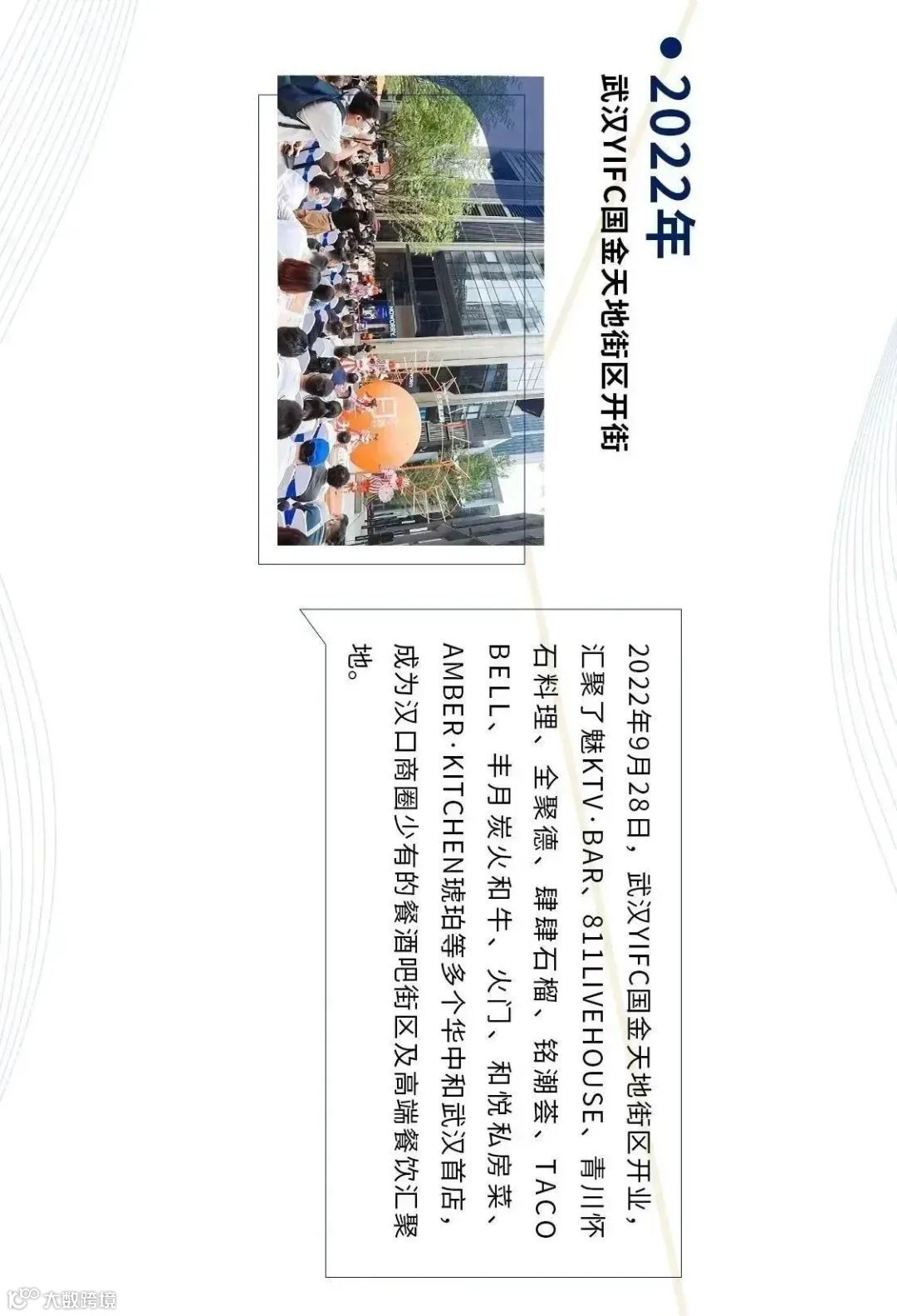 • 2022年
武汉YIFC国金天地街区开街

2022年9月28日，武汉YIFC国金天地街区开业，汇聚了魅KTV·BAR、811LIVEHOUSE、青川怀石料理、全聚德、肆肆石榴、铭潮荟、TACO BELL、丰月炭火和牛、火门、和悦私房菜、AMBER·KITCHEN琥珀等多个华中和武汉首店，成为汉口商圈少有的餐酒吧街区及高端餐饮汇聚地。

大数跨境